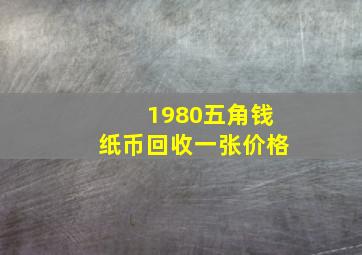 1980五角钱
纸币回收一张价格